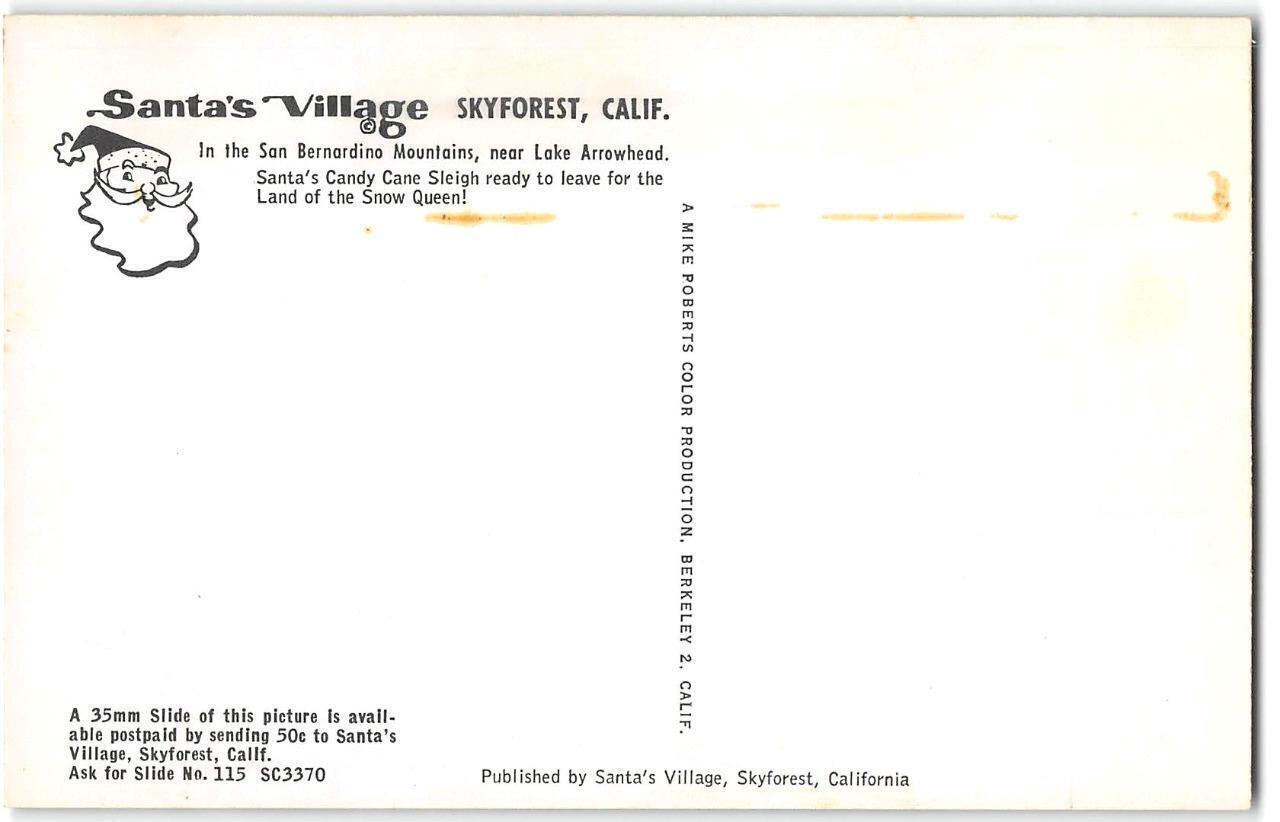 Santa's Village © SKYFOREST, CALIF.

In the San Bernardino Mountains, near Lake Arrowhead.

Santa's Candy Cane Sleigh ready to leave for the Land of the Snow Queen!

A MIKE ROBERTS COLOR PRODUCTION, BERKELEY 2, CALIF.

A 35mm Slide of this picture is available postpaid by sending 50c to Santa's Village, Skyforest, Calif.
Ask for Slide No. 115 SC3370

Published by Santa's Village, Skyforest, California